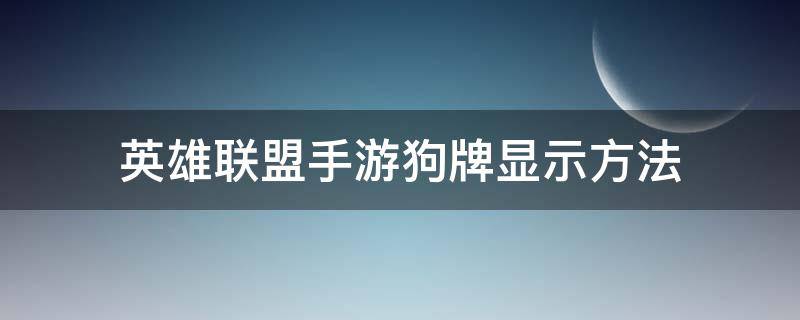 英雄联盟手游狗牌显示方法